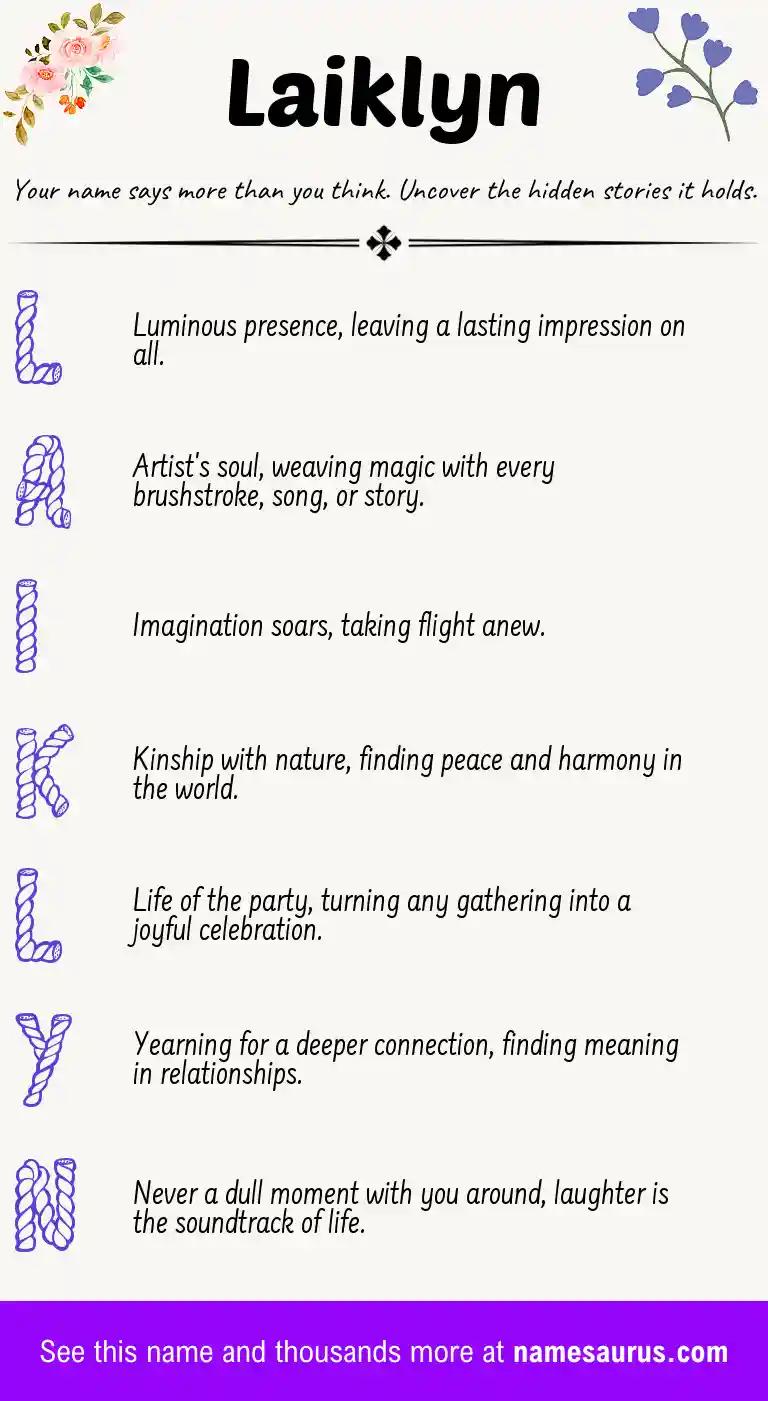 Laiklyn

Your name says more than you think. Uncover the hidden stories it holds.

L

Luminous presence, leaving a lasting impression on all.

A

Artist's soul, weaving magic with every brushstroke, song, or story.

I

Imagination soars, taking flight anew.

K

Kinship with nature, finding peace and harmony in the world.

L

Life of the party, turning any gathering into a joyful celebration.

Y

Yearning for a deeper connection, finding meaning in relationships.

N

Never a dull moment with you around, laughter is the soundtrack of life.

See this name and thousands more at namesaurus.com